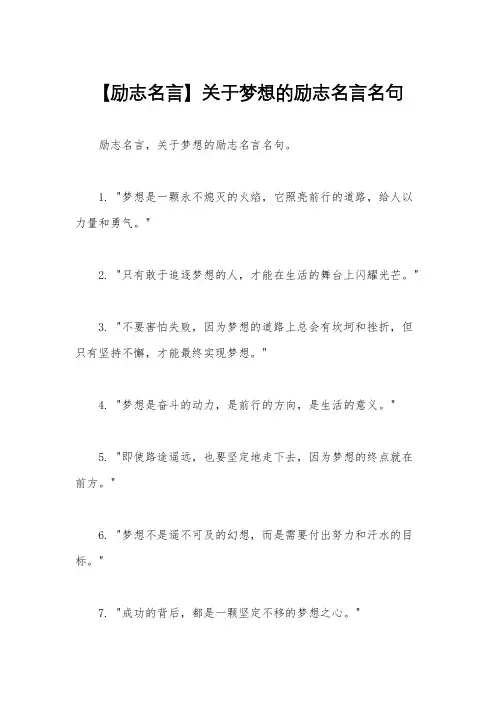 【励志名言】关于梦想的励志名言名句

励志名言，关于梦想的励志名言名句。

1. "梦想是一颗永不熄灭的火焰，它照亮前行的道路，给人以力量和勇气。"

2. "只有敢于追逐梦想的人，才能在生活的舞台上闪耀光芒。"

3. "不要害怕失败，因为梦想的道路上总会有坎坷和挫折，但只有坚持不懈，才能最终实现梦想。"

4. "梦想是奋斗的动力，是前行的方向，是生活的意义。"

5. "即使路途遥远，也要坚定地走下去，因为梦想的终点就在前方。"

6. "梦想不是遥不可及的幻想，而是需要付出努力和汗水的目标。"

7. "成功的背后，都是一颗坚定不移的梦想之心。"